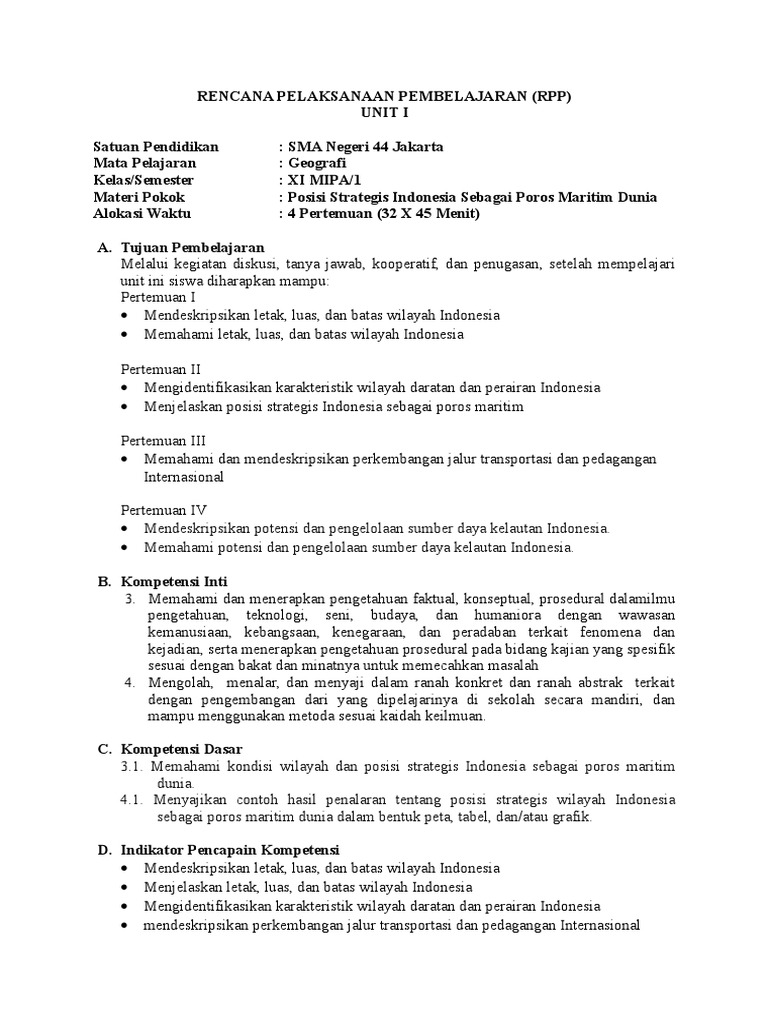 RENCANA PELAKSANAAN PEMBELAJARAN (RPP)
UNIT I

Satuan Pendidikan : SMA Negeri 44 Jakarta
Mata Pelajaran : Geografi
Kelas/Semester : XI MIPA/1
Materi Pokok : Posisi Strategis Indonesia Sebagai Poros Maritim Dunia
Alokasi Waktu : 4 Pertemuan (32 X 45 Menit)

A. Tujuan Pembelajaran
Melalui kegiatan diskusi, tanya jawab, kooperatif, dan penugasan, setelah mempelajari unit ini siswa diharapkan mampu:
Pertemuan I
• Mendeskripsikan letak, luas, dan batas wilayah Indonesia
• Memahami letak, luas, dan batas wilayah Indonesia

Pertemuan II
• Mengidentifikasikan karakteristik wilayah daratan dan perairan Indonesia
• Menjelaskan posisi strategis Indonesia sebagai poros maritim

Pertemuan III
• Memahami dan mendeskripsikan perkembangan jalur transportasi dan pedagangan Internasional

Pertemuan IV
• Mendeskripsikan potensi dan pengelolaan sumber daya kelautan Indonesia.
• Memahami potensi dan pengelolaan sumber daya kelautan Indonesia.

B. Kompetensi Inti
3. Memahami dan menerapkan pengetahuan faktual, konseptual, prosedural dalamilmu pengetahuan, teknologi, seni, budaya, dan humaniora dengan wawasan kemanusiaan, kebangsaan, kenegaraan, dan peradaban terkait fenomena dan kejadian, serta menerapkan pengetahuan prosedural pada bidang kajian yang spesifik sesuai dengan bakat dan minatnya untuk memecahkan masalah
4. Mengolah, menalar, dan menyaji dalam ranah konkret dan ranah abstrak terkait dengan pengembangan dari yang dipelajarinya di sekolah secara mandiri, dan mampu menggunakan metoda sesuai kaidah keilmuan.

C. Kompetensi Dasar
3.1. Memahami kondisi wilayah dan posisi strategis Indonesia sebagai poros maritim dunia.
4.1. Menyajikan contoh hasil penalaran tentang posisi strategis wilayah Indonesia sebagai poros maritim dunia dalam bentuk peta, tabel, dan/atau grafik.

D. Indikator Pencapain Kompetensi
• Mendeskripsikan letak, luas, dan batas wilayah Indonesia
• Menjelaskan letak, luas, dan batas wilayah Indonesia
• Mengidentifikasikan karakteristik wilayah daratan dan perairan Indonesia
• mendeskripsikan perkembangan jalur transportasi dan pedagangan Internasional